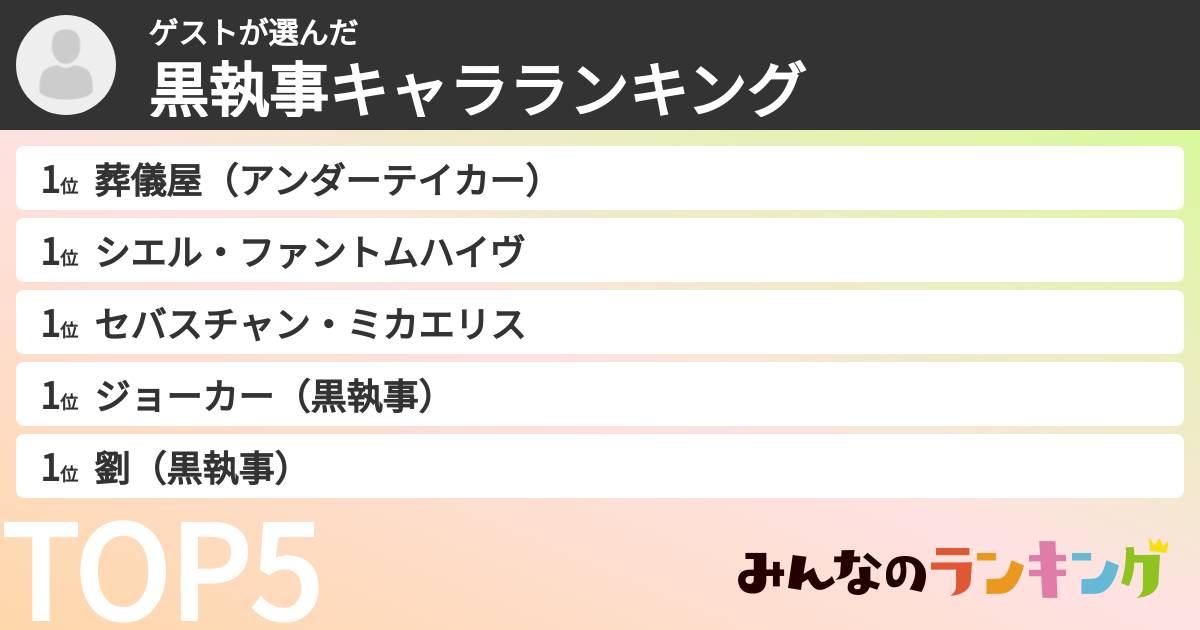 ゲストが選んだ
黒執事キャラランキング

1位 葬儀屋（アンダーテイカー）
1位 シエル・ファントムハイヴ
1位 セバスチャン・ミカエリス
1位 ジョーカー（黒執事）
1位 劉（黒執事）

TOP5

みんなのランキング